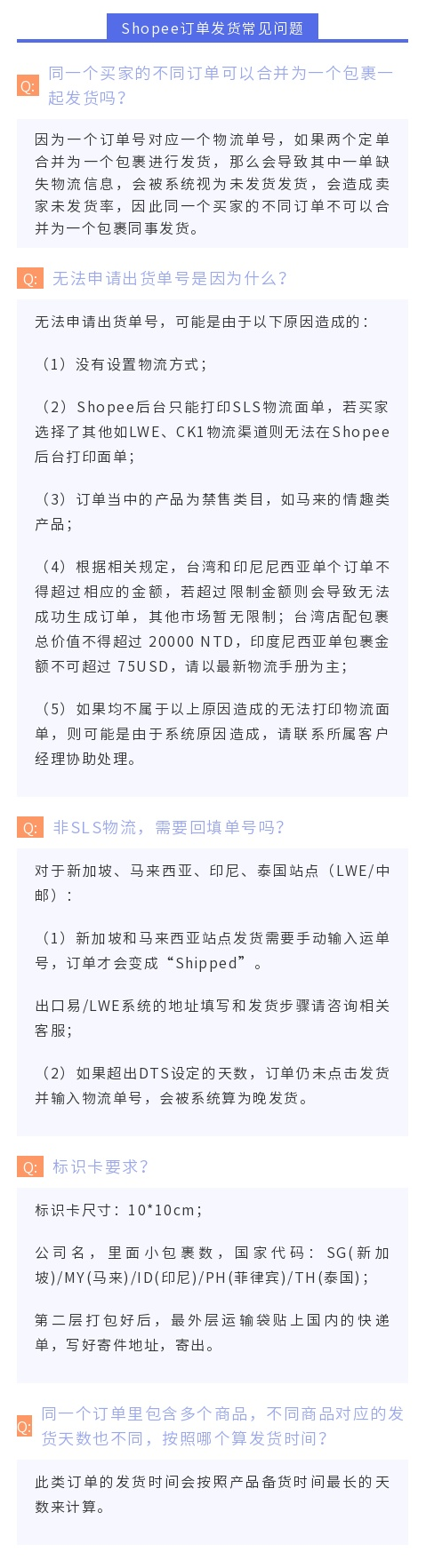 Shopee订单发货常见问题

Q: 同一个买家的不同订单可以合并为一个包裹一起发货吗？

因为一个订单号对应一个物流单号，如果两个定单合并为一个包裹进行发货，那么会导致其中一单缺失物流信息，会被系统视为未发货发货，会造成卖家未发货率，因此同一个买家的不同订单不可以合并为一个包裹同事发货。

Q: 无法申请出货单号是因为什么？

无法申请出货单号，可能是由于以下原因造成的：

（1）没有设置物流方式；

（2）Shopee后台只能打印SLS物流面单，若买家选择了其他如LWE、CK1物流渠道则无法在Shopee后台打印面单；

（3）订单当中的产品为禁售类目，如马来的情趣类产品；

（4）根据相关规定，台湾和印尼尼西亚单个订单不得超过相应的金额，若超过限制金额则会导致无法成功生成订单，其他市场暂无限制；台湾店配包裹总价值不得超过 20000 NTD，印度尼西亚单包裹金额不可超过 75USD，请以最新物流手册为主；

（5）如果均不属于以上原因造成的无法打印物流面单，则可能是由于系统原因造成，请联系所属客户经理协助处理。

Q: 非SLS物流，需要回填单号吗？

对于新加坡、马来西亚、印尼、泰国站点（LWE/中邮）：

（1）新加坡和马来西亚站点发货需要手动输入运单号，订单才会变成“Shipped”。

出口易/LWE系统的地址填写和发货步骤请咨询相关客服;

（2）如果超出DTS设定的天数，订单仍未点击发货并输入物流单号，会被系统算为晚发货。

Q: 标识卡要求？

标识卡尺寸：10*10cm；

公司名，里面小包裹数，国家代码：SG(新加坡)/MY(马来)/ID(印尼)/PH(菲律宾)/TH(泰国)；

第二层打包好后，最外层运输袋贴上国内的快递单，写好寄件地址，寄出。

Q: 同一个订单里包含多个商品，不同商品对应的发货天数也不同，按照哪个算发货时间？

此类订单的发货时间会按照产品备货时间最长的天数来计算。